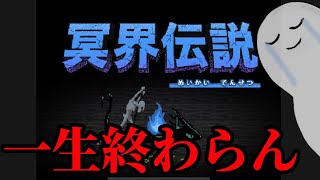 冥界伝説

めいかい でんせつ

一生終わらん